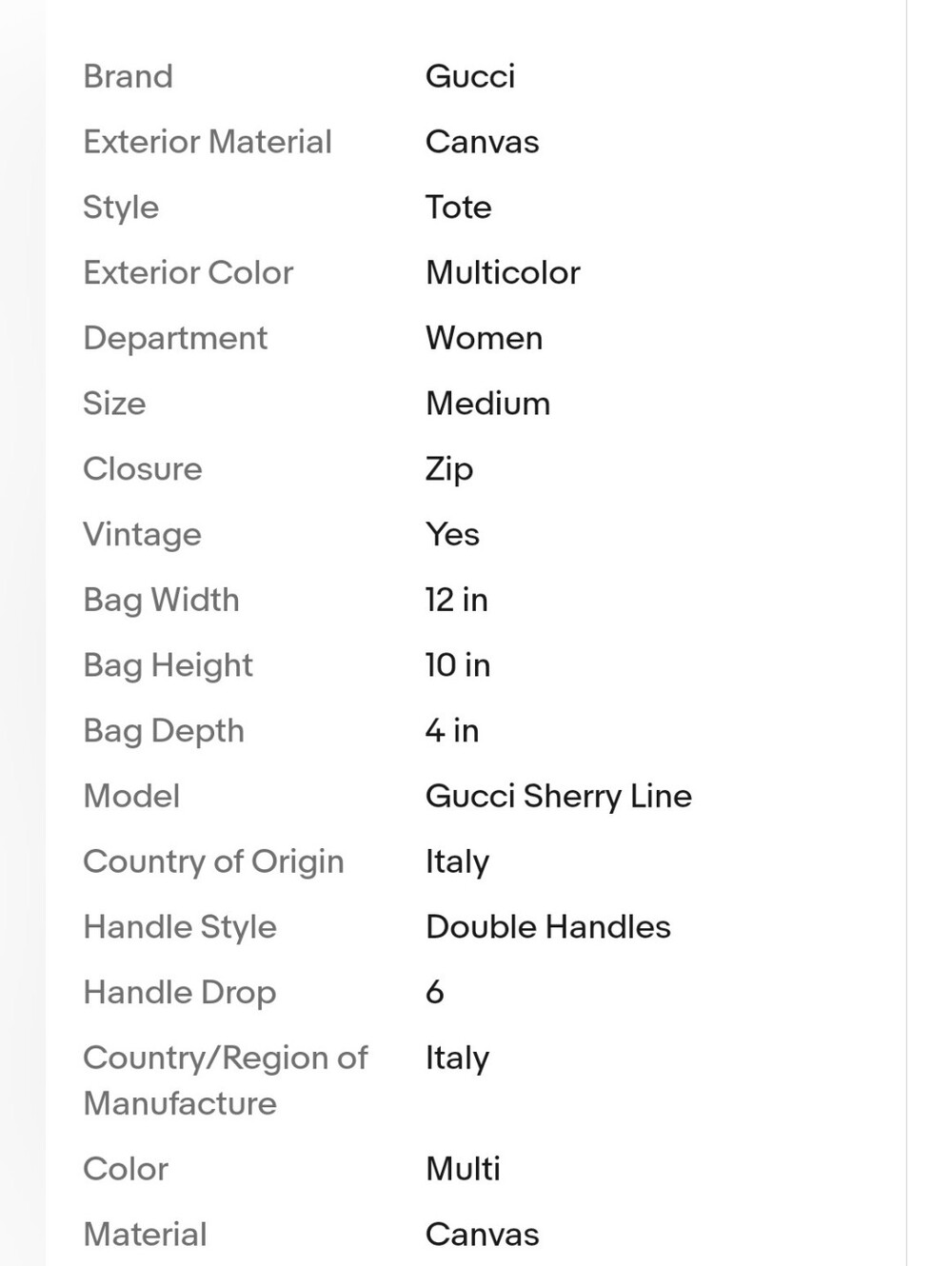 | | |
|---|---|
| Brand | Gucci |
| Exterior Material | Canvas |
| Style | Tote |
| Exterior Color | Multicolor |
| Department | Women |
| Size | Medium |
| Closure | Zip |
| Vintage | Yes |
| Bag Width | 12 in |
| Bag Height | 10 in |
| Bag Depth | 4 in |
| Model | Gucci Sherry Line |
| Country of Origin | Italy |
| Handle Style | Double Handles |
| Handle Drop | 6 |
| Country/Region of Manufacture | Italy |
| Color | Multi |
| Material | Canvas |